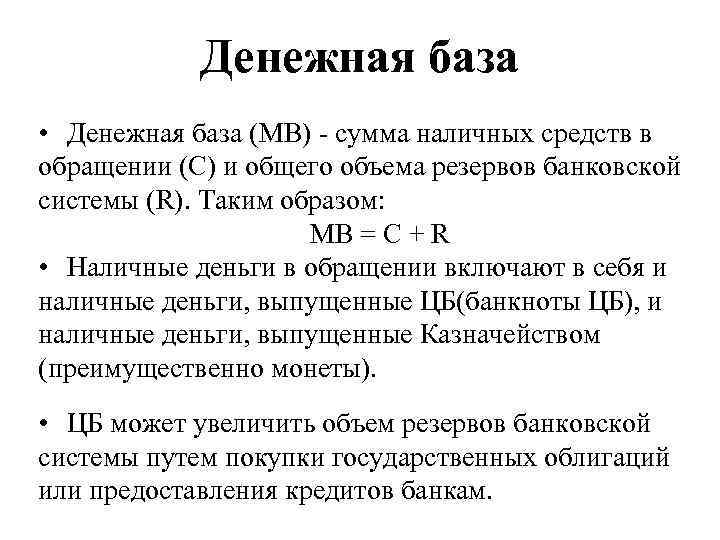 Денежная база

• Денежная база (MB) - сумма наличных средств в обращении (C) и общего объема резервов банковской системы (R). Таким образом:

$MB = C + R$

• Наличные деньги в обращении включают в себя и наличные деньги, выпущенные ЦБ(банкноты ЦБ), и наличные деньги, выпущенные Казначейством (преимущественно монеты).

• ЦБ может увеличить объем резервов банковской системы путем покупки государственных облигаций или предоставления кредитов банкам.